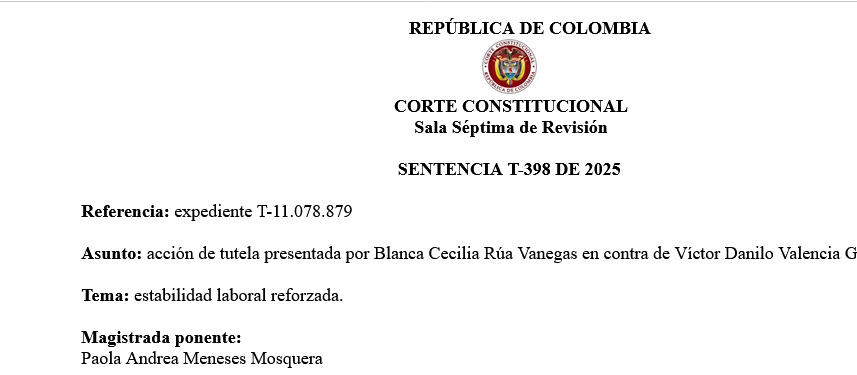 REPÚBLICA DE COLOMBIA

CORTE CONSTITUCIONAL
REPÚBLICA DE COLOMBIA

CORTE CONSTITUCIONAL
Sala Séptima de Revisión

SENTENCIA T-398 DE 2025

Referencia: expediente T-11.078.879

Asunto: acción de tutela presentada por Blanca Cecilia Rúa Vanegas en contra de Víctor Danilo Valencia G

Tema: estabilidad laboral reforzada.

Magistrada ponente:
Paola Andrea Meneses Mosquera